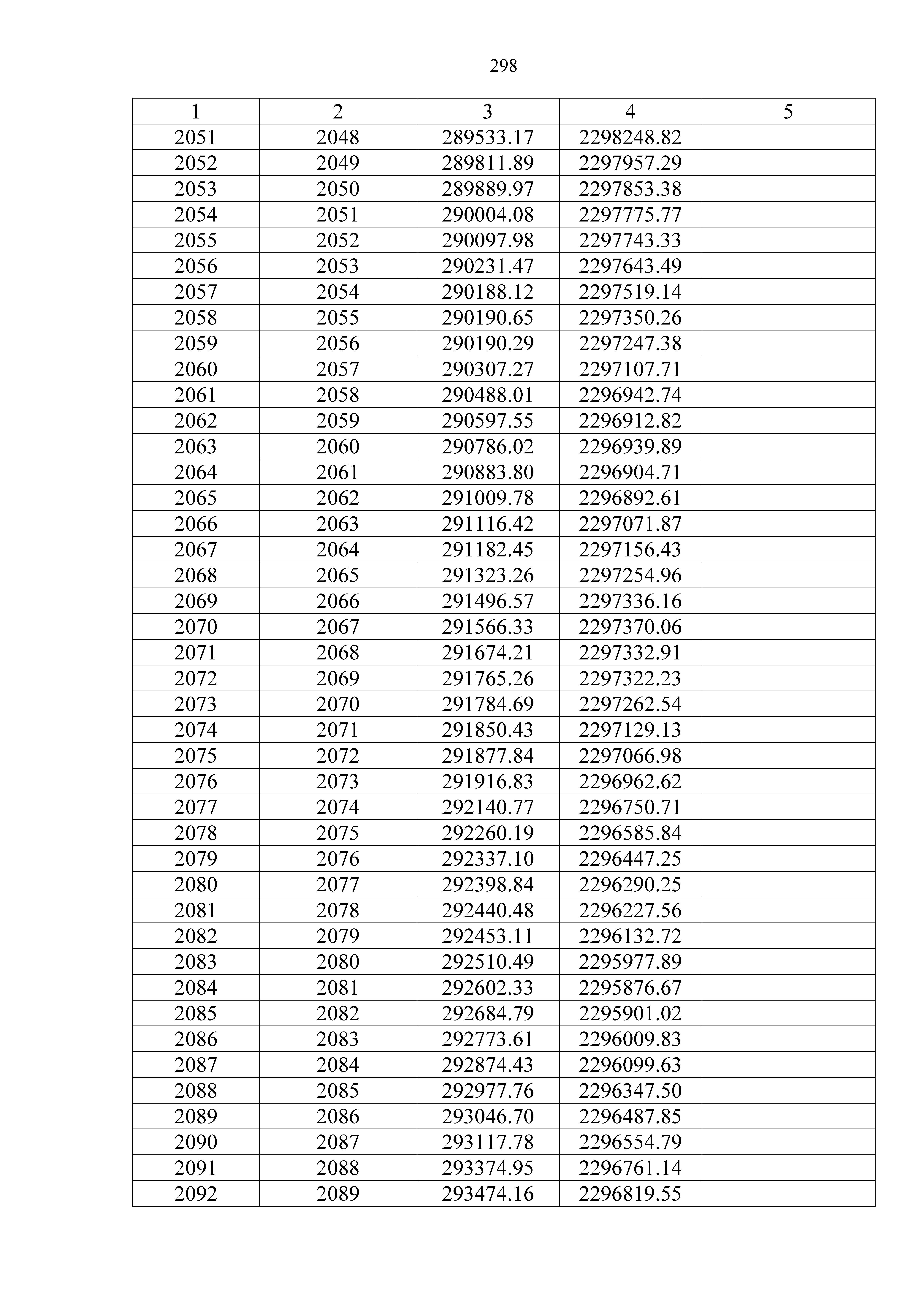 298

| 1 | 2 | 3 | 4 | 5 |
|---|---|---|---|---|
| 2051 | 2048 | 289533.17 | 2298248.82 | |
| 2052 | 2049 | 289811.89 | 2297957.29 | |
| 2053 | 2050 | 289889.97 | 2297853.38 | |
| 2054 | 2051 | 290004.08 | 2297775.77 | |
| 2055 | 2052 | 290097.98 | 2297743.33 | |
| 2056 | 2053 | 290231.47 | 2297643.49 | |
| 2057 | 2054 | 290188.12 | 2297519.14 | |
| 2058 | 2055 | 290190.65 | 2297350.26 | |
| 2059 | 2056 | 290190.29 | 2297247.38 | |
| 2060 | 2057 | 290307.27 | 2297107.71 | |
| 2061 | 2058 | 290488.01 | 2296942.74 | |
| 2062 | 2059 | 290597.55 | 2296912.82 | |
| 2063 | 2060 | 290786.02 | 2296939.89 | |
| 2064 | 2061 | 290883.80 | 2296904.71 | |
| 2065 | 2062 | 291009.78 | 2296892.61 | |
| 2066 | 2063 | 291116.42 | 2297071.87 | |
| 2067 | 2064 | 291182.45 | 2297156.43 | |
| 2068 | 2065 | 291323.26 | 2297254.96 | |
| 2069 | 2066 | 291496.57 | 2297336.16 | |
| 2070 | 2067 | 291566.33 | 2297370.06 | |
| 2071 | 2068 | 291674.21 | 2297332.91 | |
| 2072 | 2069 | 291765.26 | 2297322.23 | |
| 2073 | 2070 | 291784.69 | 2297262.54 | |
| 2074 | 2071 | 291850.43 | 2297129.13 | |
| 2075 | 2072 | 291877.84 | 2297066.98 | |
| 2076 | 2073 | 291916.83 | 2296962.62 | |
| 2077 | 2074 | 292140.77 | 2296750.71 | |
| 2078 | 2075 | 292260.19 | 2296585.84 | |
| 2079 | 2076 | 292337.10 | 2296447.25 | |
| 2080 | 2077 | 292398.84 | 2296290.25 | |
| 2081 | 2078 | 292440.48 | 2296227.56 | |
| 2082 | 2079 | 292453.11 | 2296132.72 | |
| 2083 | 2080 | 292510.49 | 2295977.89 | |
| 2084 | 2081 | 292602.33 | 2295876.67 | |
| 2085 | 2082 | 292684.79 | 2295901.02 | |
| 2086 | 2083 | 292773.61 | 2296009.83 | |
| 2087 | 2084 | 292874.43 | 2296099.63 | |
| 2088 | 2085 | 292977.76 | 2296347.50 | |
| 2089 | 2086 | 293046.70 | 2296487.85 | |
| 2090 | 2087 | 293117.78 | 2296554.79 | |
| 2091 | 2088 | 293374.95 | 2296761.14 | |
| 2092 | 2089 | 293474.16 | 2296819.55 | |